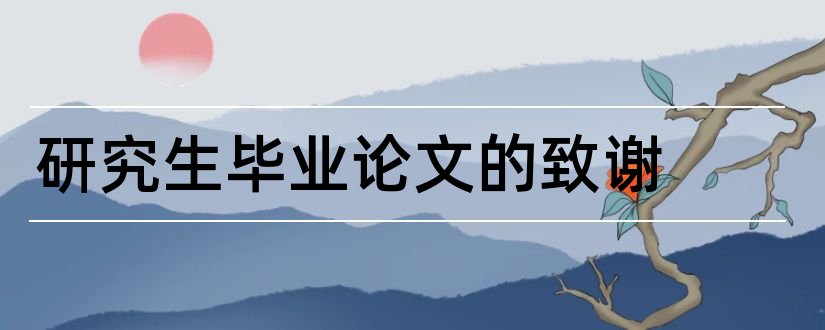 研究生毕业论文的致谢